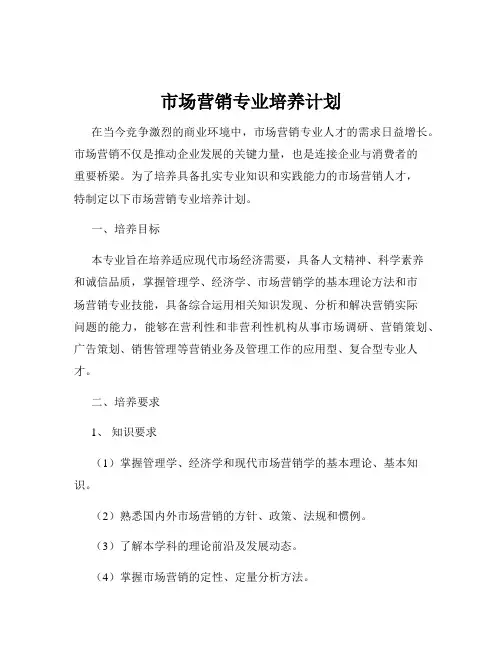 市场营销专业培养计划

在当今竞争激烈的商业环境中，市场营销专业人才的需求日益增长。市场营销不仅是推动企业发展的关键力量，也是连接企业与消费者的重要桥梁。为了培养具备扎实专业知识和实践能力的市场营销人才，特制定以下市场营销专业培养计划。

一、培养目标

本专业旨在培养适应现代市场经济需要，具备人文精神、科学素养和诚信品质，掌握管理学、经济学、市场营销学的基本理论方法和市场营销专业技能，具备综合运用相关知识发现、分析和解决营销实际问题的能力，能够在营利性和非营利性机构从事市场调研、营销策划、广告策划、销售管理等营销业务及管理工作的应用型、复合型专业人才。

二、培养要求

1、知识要求

（1）掌握管理学、经济学和现代市场营销学的基本理论、基本知识。

（2）熟悉国内外市场营销的方针、政策、法规和惯例。

（3）了解本学科的理论前沿及发展动态。

（4）掌握市场营销的定性、定量分析方法。